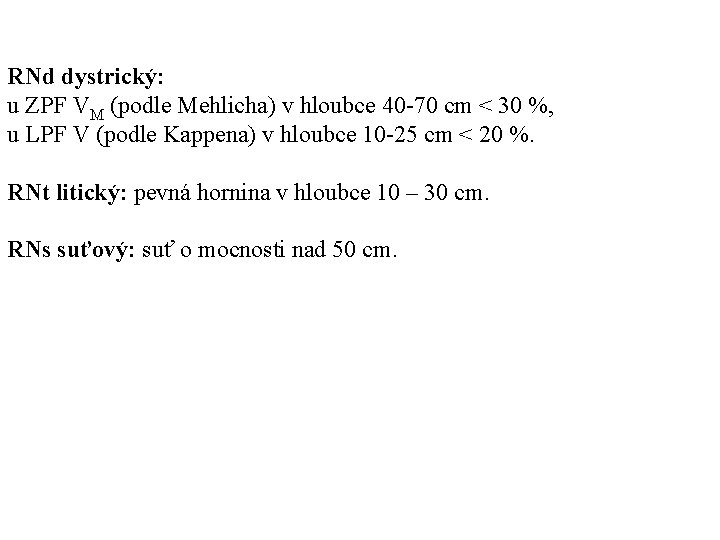 RNd dystrický:
u ZPF $V_M$ (podle Mehlicha) v hloubce 40-70 cm < 30 %,
u LPF V (podle Kappena) v hloubce 10-25 cm < 20 %.

RNt litický: pevná hornina v hloubce 10 – 30 cm.

RNs suťový: suť o mocnosti nad 50 cm.